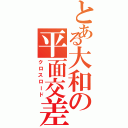 とある大和の平面交差
クロスロード